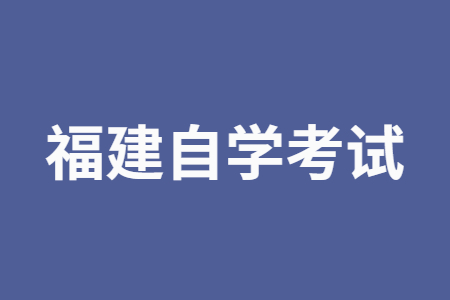 福建自学考试